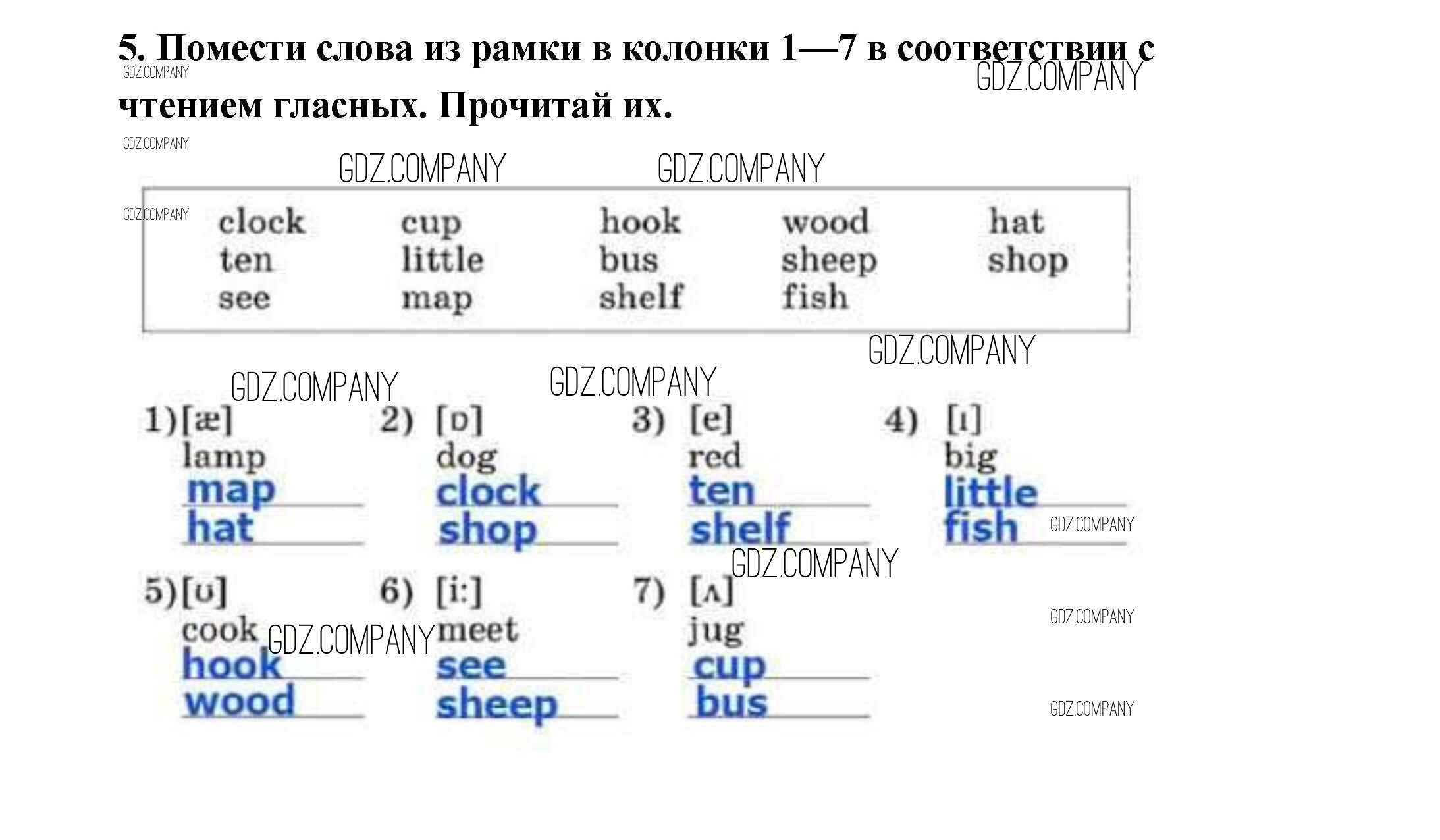 5. Помести слова из рамки в колонки 1—7 в соответствии с чтением гласных. Прочитай их.

clock
ten
see

cup
little
map

hook
bus
shelf

wood
sheep
fish

hat
shop

1) [æ]
lamp
map
hat

2) [ɒ]
dog
clock
shop

3) [e]
red
ten
shelf

4) [ɪ]
big
little
fish

5) [ʊ]
cook
hook
wood

6) [i:]
meet
see
sheep

7) [ʌ]
jug
cup
bus

GDZ.COMPANY